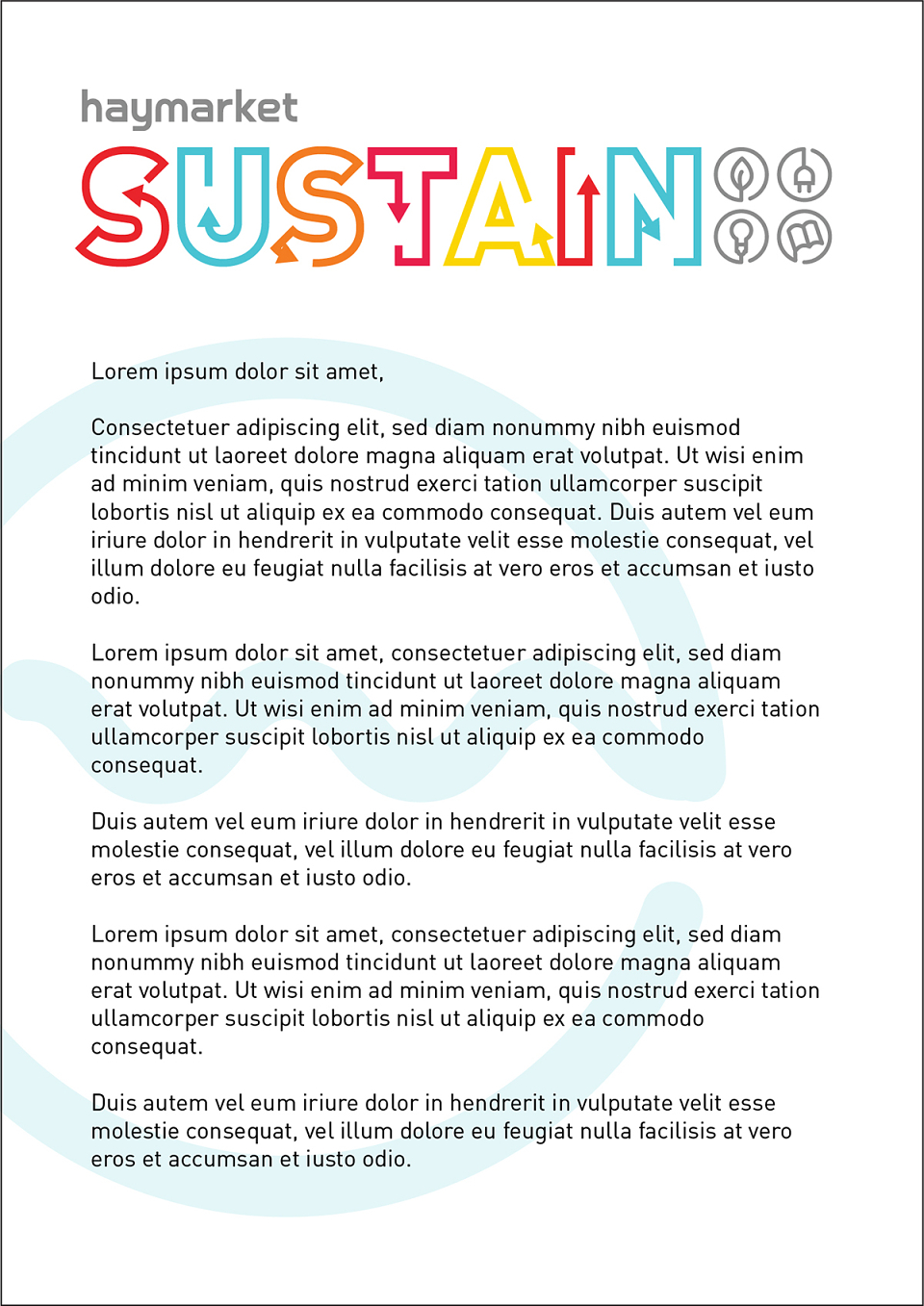 haymarket
SUSTAIN

Lorem ipsum dolor sit amet,

Consectetuer adipiscing elit, sed diam nonummy nibh euismod tincidunt ut laoreet dolore magna aliquam erat volutpat. Ut wisi enim ad minim veniam, quis nostrud exerci tation ullamcorper suscipit lobortis nisl ut aliquip ex ea commodo consequat. Duis autem vel eum iriure dolor in hendrerit in vulputate velit esse molestie consequat, vel illum dolore eu feugiat nulla facilisis at vero eros et accumsan et iusto odio.

Lorem ipsum dolor sit amet, consectetuer adipiscing elit, sed diam nonummy nibh euismod tincidunt ut laoreet dolore magna aliquam erat volutpat. Ut wisi enim ad minim veniam, quis nostrud exerci tation ullamcorper suscipit lobortis nisl ut aliquip ex ea commodo consequat.

Duis autem vel eum iriure dolor in hendrerit in vulputate velit esse molestie consequat, vel illum dolore eu feugiat nulla facilisis at vero eros et accumsan et iusto odio.

Lorem ipsum dolor sit amet, consectetuer adipiscing elit, sed diam nonummy nibh euismod tincidunt ut laoreet dolore magna aliquam erat volutpat. Ut wisi enim ad minim veniam, quis nostrud exerci tation ullamcorper suscipit lobortis nisl ut aliquip ex ea commodo consequat.

Duis autem vel eum iriure dolor in hendrerit in vulputate velit esse molestie consequat, vel illum dolore eu feugiat nulla facilisis at vero eros et accumsan et iusto odio.